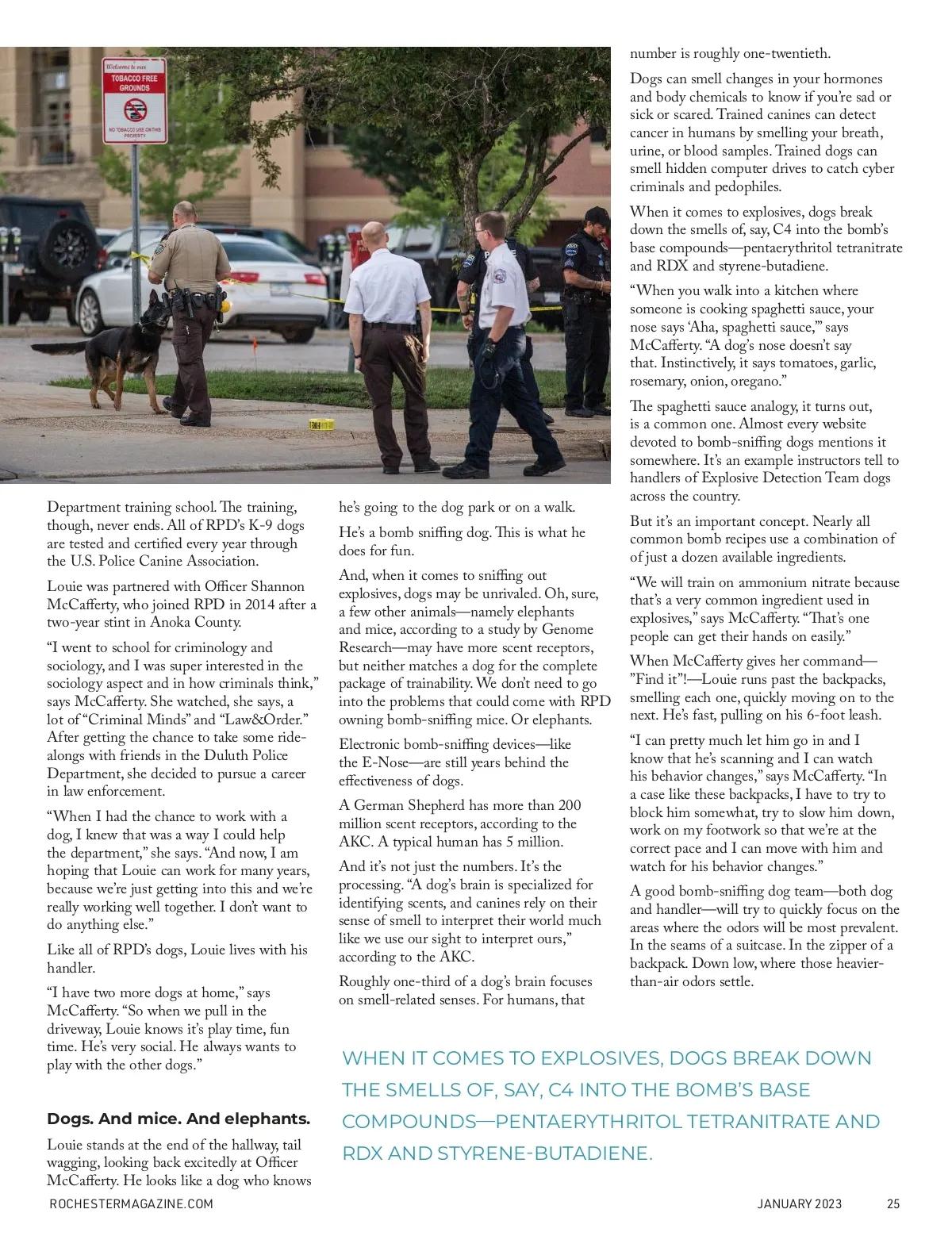 Welcome to our
TOBACCO FREE GROUNDS
NO TOBACCO USE ON THIS PROPERTY

Department training school. The training, though, never ends. All of RPD's K-9 dogs are tested and certified every year through the U.S. Police Canine Association.

Louie was partnered with Officer Shannon McCafferty, who joined RPD in 2014 after a two-year stint in Anoka County.

"I went to school for criminology and sociology, and I was super interested in the sociology aspect and in how criminals think," says McCafferty. She watched, she says, a lot of "Criminal Minds" and "Law&Order." After getting the chance to take some ride-alongs with friends in the Duluth Police Department, she decided to pursue a career in law enforcement.

"When I had the chance to work with a dog, I knew that was a way I could help the department," she says. "And now, I am hoping that Louie can work for many years, because we're just getting into this and we're really working well together. I don't want to do anything else."

Like all of RPD's dogs, Louie lives with his handler.

"I have two more dogs at home," says McCafferty. "So when we pull in the driveway, Louie knows it's play time, fun time. He's very social. He always wants to play with the other dogs."

Dogs. And mice. And elephants.

Louie stands at the end of the hallway, tail wagging, looking back excitedly at Officer McCafferty. He looks like a dog who knows he's going to the dog park or on a walk.

He's a bomb sniffing dog. This is what he does for fun.

And, when it comes to sniffing out explosives, dogs may be unrivaled. Oh, sure, a few other animals—namely elephants and mice, according to a study by Genome Research—may have more scent receptors, but neither matches a dog for the complete package of trainability. We don't need to go into the problems that could come with RPD owning bomb-sniffing mice. Or elephants.

Electronic bomb-sniffing devices—like the E-Nose—are still years behind the effectiveness of dogs.

A German Shepherd has more than 200 million scent receptors, according to the AKC. A typical human has 5 million.

And it's not just the numbers. It's the processing. "A dog's brain is specialized for identifying scents, and canines rely on their sense of smell to interpret their world much like we use our sight to interpret ours," according to the AKC.

Roughly one-third of a dog's brain focuses on smell-related senses. For humans, that number is roughly one-twentieth.

Dogs can smell changes in your hormones and body chemicals to know if you're sad or sick or scared. Trained canines can detect cancer in humans by smelling your breath, urine, or blood samples. Trained dogs can smell hidden computer drives to catch cyber criminals and pedophiles.

When it comes to explosives, dogs break down the smells of, say, C4 into the bomb's base compounds—pentaerythritol tetranitrate and RDX and styrene-butadiene.

"When you walk into a kitchen where someone is cooking spaghetti sauce, your nose says 'Aha, spaghetti sauce,'" says McCafferty. "A dog's nose doesn't say that. Instinctively, it says tomatoes, garlic, rosemary, onion, oregano."

The spaghetti sauce analogy, it turns out, is a common one. Almost every website devoted to bomb-sniffing dogs mentions it somewhere. It's an example instructors tell to handlers of Explosive Detection Team dogs across the country.

But it's an important concept. Nearly all common bomb recipes use a combination of of just a dozen available ingredients.

"We will train on ammonium nitrate because that's a very common ingredient used in explosives," says McCafferty. "That's one people can get their hands on easily."

When McCafferty gives her command—"Find it"!—Louie runs past the backpacks, smelling each one, quickly moving on to the next. He's fast, pulling on his 6-foot leash.

"I can pretty much let him go in and I know that he's scanning and I can watch his behavior changes," says McCafferty. "In a case like these backpacks, I have to try to block him somewhat, try to slow him down, work on my footwork so that we're at the correct pace and I can move with him and watch for his behavior changes."

A good bomb-sniffing dog team—both dog and handler—will try to quickly focus on the areas where the odors will be most prevalent. In the seams of a suitcase. In the zipper of a backpack. Down low, where those heavier-than-air odors settle.

WHEN IT COMES TO EXPLOSIVES, DOGS BREAK DOWN THE SMELLS OF, SAY, C4 INTO THE BOMB'S BASE COMPOUNDS—PENTAERYTHRITOL TETRANITRATE AND RDX AND STYRENE-BUTADIENE.

ROCHESTERMAGAZINE.COM JANUARY 2023 25